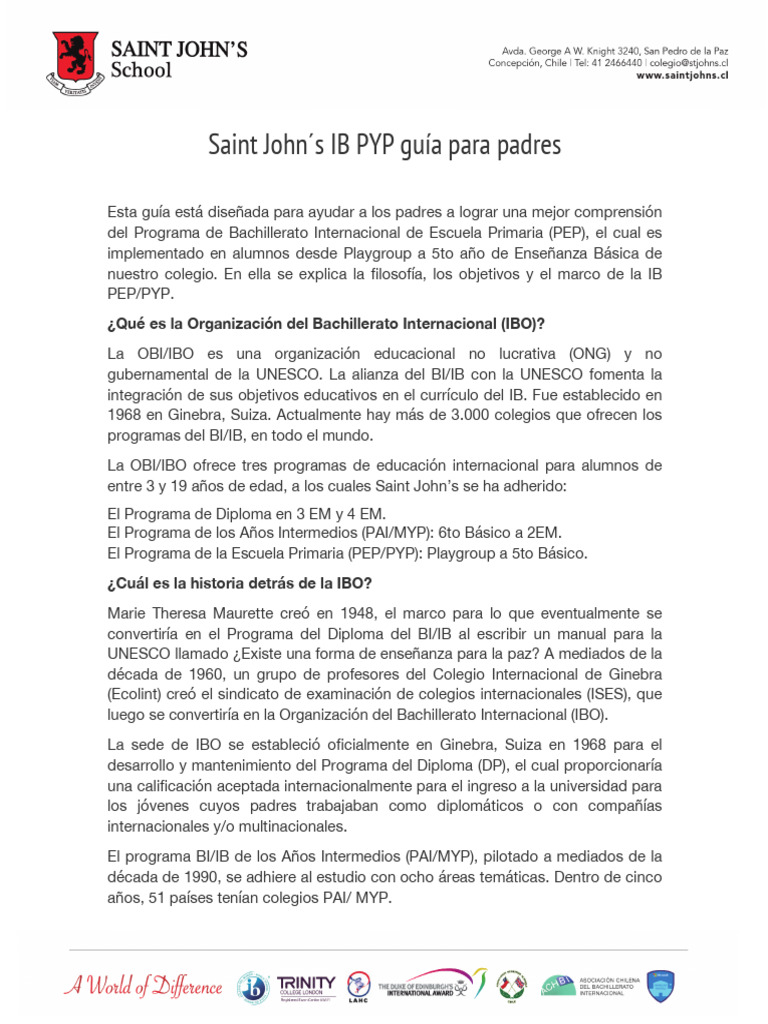 SAINT JOHN'S
School

Avda. George A W. Knight 3240, San Pedro de la Paz
Concepción, Chile | Tel: 41 2466440 | colegio@stjohns.cl
www.saintjohns.cl

Saint John´s IB PYP guía para padres

Esta guía está diseñada para ayudar a los padres a lograr una mejor comprensión del Programa de Bachillerato Internacional de Escuela Primaria (PEP), el cual es implementado en alumnos desde Playgroup a 5to año de Enseñanza Básica de nuestro colegio. En ella se explica la filosofía, los objetivos y el marco de la IB PEP/PYP.

¿Qué es la Organización del Bachillerato Internacional (IBO)?

La OBI/IBO es una organización educacional no lucrativa (ONG) y no gubernamental de la UNESCO. La alianza del BI/IB con la UNESCO fomenta la integración de sus objetivos educativos en el currículo del IB. Fue establecido en 1968 en Ginebra, Suiza. Actualmente hay más de 3.000 colegios que ofrecen los programas del BI/IB, en todo el mundo.

La OBI/IBO ofrece tres programas de educación internacional para alumnos de entre 3 y 19 años de edad, a los cuales Saint John's se ha adherido:

El Programa de Diploma en 3 EM y 4 EM.
El Programa de los Años Intermedios (PAI/MYP): 6to Básico a 2EM.
El Programa de la Escuela Primaria (PEP/PYP): Playgroup a 5to Básico.

¿Cuál es la historia detrás de la IBO?

Marie Theresa Maurette creó en 1948, el marco para lo que eventualmente se convertiría en el Programa del Diploma del BI/IB al escribir un manual para la UNESCO llamado ¿Existe una forma de enseñanza para la paz? A mediados de la década de 1960, un grupo de profesores del Colegio Internacional de Ginebra (Ecolint) creó el sindicato de examinación de colegios internacionales (ISES), que luego se convertiría en la Organización del Bachillerato Internacional (IBO).

La sede de IBO se estableció oficialmente en Ginebra, Suiza en 1968 para el desarrollo y mantenimiento del Programa del Diploma (DP), el cual proporcionaría una calificación aceptada internacionalmente para el ingreso a la universidad para los jóvenes cuyos padres trabajaban como diplomáticos o con compañías internacionales y/o multinacionales.

El programa BI/IB de los Años Intermedios (PAI/MYP), pilotado a mediados de la década de 1990, se adhiere al estudio con ocho áreas temáticas. Dentro de cinco años, 51 países tenían colegios PAI/ MYP.

A World of Difference
TRINITY COLLEGE LONDON
LAHC
THE DUKE OF EDINBURGH'S INTERNATIONAL AWARD
ACHBI ASOCIACIÓN CHILENA DEL BACHILLERATO INTERNACIONAL